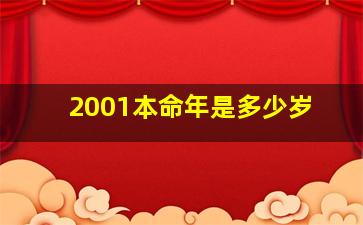 2001本命年是多少岁